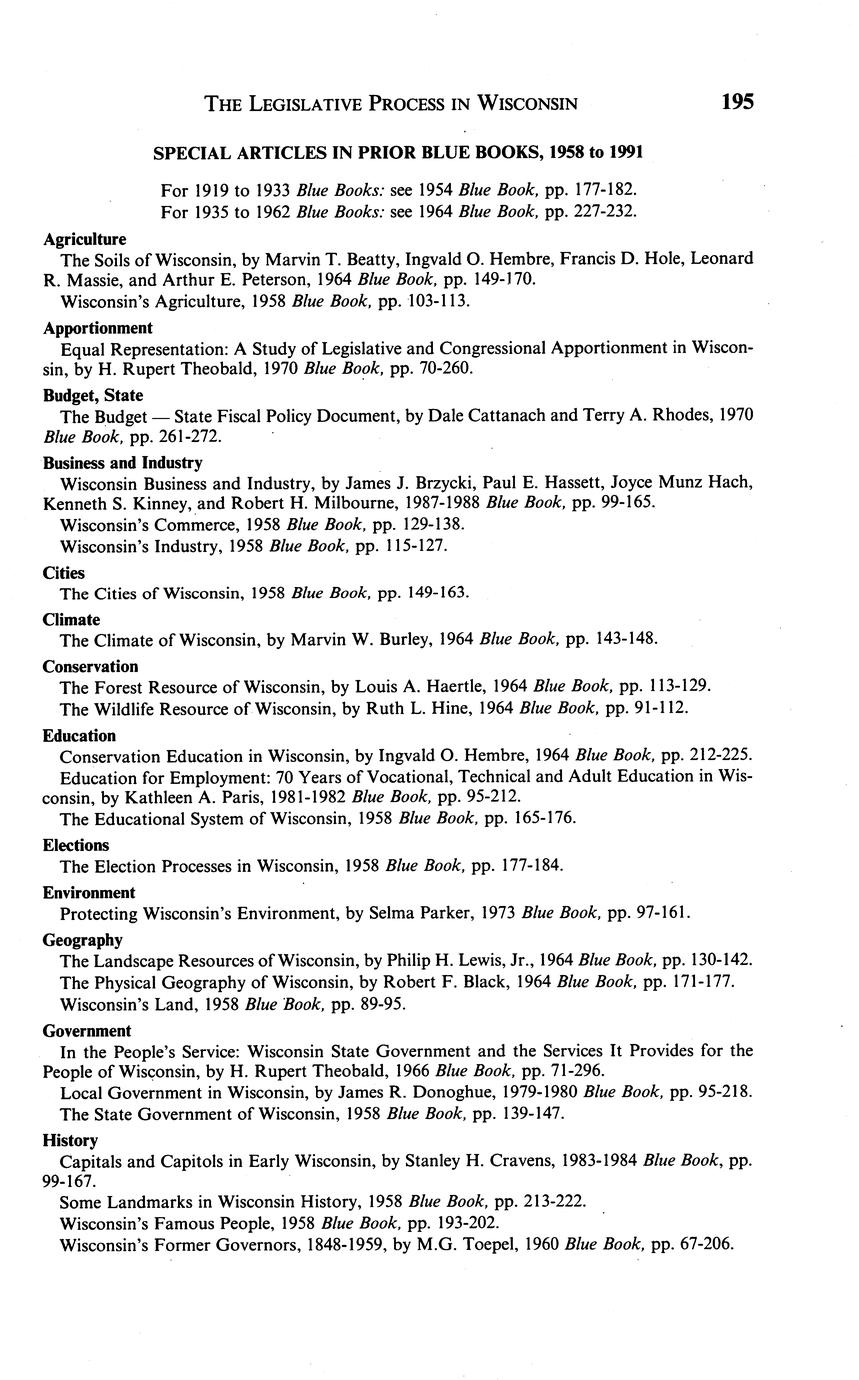 THE LEGISLATIVE PROCESS IN WISCONSIN 195

SPECIAL ARTICLES IN PRIOR BLUE BOOKS, 1958 to 1991

For 1919 to 1933 Blue Books: see 1954 Blue Book, pp. 177-182.
For 1935 to 1962 Blue Books: see 1964 Blue Book, pp. 227-232.

Agriculture
The Soils of Wisconsin, by Marvin T. Beatty, Ingvald O. Hembre, Francis D. Hole, Leonard R. Massie, and Arthur E. Peterson, 1964 Blue Book, pp. 149-170.
Wisconsin's Agriculture, 1958 Blue Book, pp. 103-113.

Apportionment
Equal Representation: A Study of Legislative and Congressional Apportionment in Wisconsin, by H. Rupert Theobald, 1970 Blue Book, pp. 70-260.

Budget, State
The Budget — State Fiscal Policy Document, by Dale Cattanach and Terry A. Rhodes, 1970 Blue Book, pp. 261-272.

Business and Industry
Wisconsin Business and Industry, by James J. Brzycki, Paul E. Hassett, Joyce Munz Hach, Kenneth S. Kinney, and Robert H. Milbourne, 1987-1988 Blue Book, pp. 99-165.
Wisconsin's Commerce, 1958 Blue Book, pp. 129-138.
Wisconsin's Industry, 1958 Blue Book, pp. 115-127.

Cities
The Cities of Wisconsin, 1958 Blue Book, pp. 149-163.

Climate
The Climate of Wisconsin, by Marvin W. Burley, 1964 Blue Book, pp. 143-148.

Conservation
The Forest Resource of Wisconsin, by Louis A. Haertle, 1964 Blue Book, pp. 113-129.
The Wildlife Resource of Wisconsin, by Ruth L. Hine, 1964 Blue Book, pp. 91-112.

Education
Conservation Education in Wisconsin, by Ingvald O. Hembre, 1964 Blue Book, pp. 212-225.
Education for Employment: 70 Years of Vocational, Technical and Adult Education in Wisconsin, by Kathleen A. Paris, 1981-1982 Blue Book, pp. 95-212.
The Educational System of Wisconsin, 1958 Blue Book, pp. 165-176.

Elections
The Election Processes in Wisconsin, 1958 Blue Book, pp. 177-184.

Environment
Protecting Wisconsin's Environment, by Selma Parker, 1973 Blue Book, pp. 97-161.

Geography
The Landscape Resources of Wisconsin, by Philip H. Lewis, Jr., 1964 Blue Book, pp. 130-142.
The Physical Geography of Wisconsin, by Robert F. Black, 1964 Blue Book, pp. 171-177.
Wisconsin's Land, 1958 Blue Book, pp. 89-95.

Government
In the People's Service: Wisconsin State Government and the Services It Provides for the People of Wisconsin, by H. Rupert Theobald, 1966 Blue Book, pp. 71-296.
Local Government in Wisconsin, by James R. Donoghue, 1979-1980 Blue Book, pp. 95-218.
The State Government of Wisconsin, 1958 Blue Book, pp. 139-147.

History
Capitals and Capitols in Early Wisconsin, by Stanley H. Cravens, 1983-1984 Blue Book, pp. 99-167.
Some Landmarks in Wisconsin History, 1958 Blue Book, pp. 213-222.
Wisconsin's Famous People, 1958 Blue Book, pp. 193-202.
Wisconsin's Former Governors, 1848-1959, by M.G. Toepel, 1960 Blue Book, pp. 67-206.